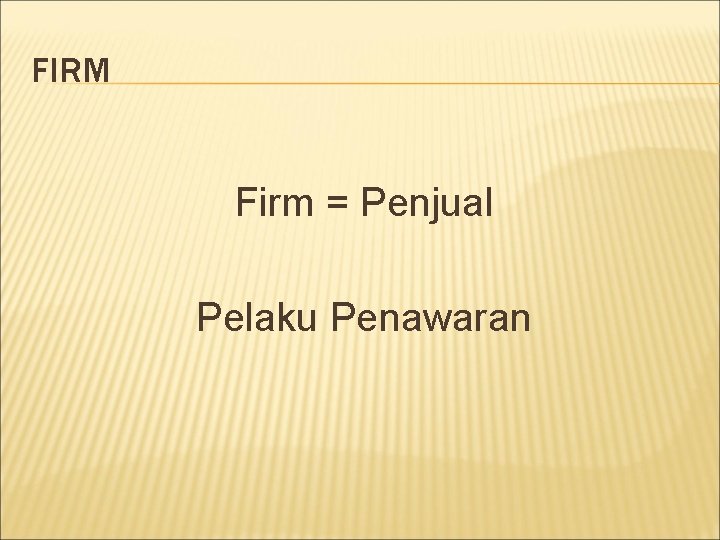 FIRM

Firm = Penjual

Pelaku Penawaran